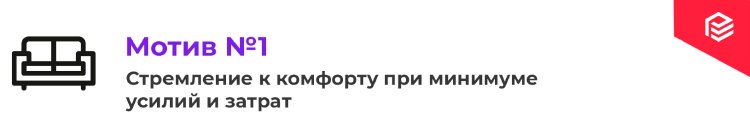 Мотив №1

Стремление к комфорту при минимуме усилий и затрат